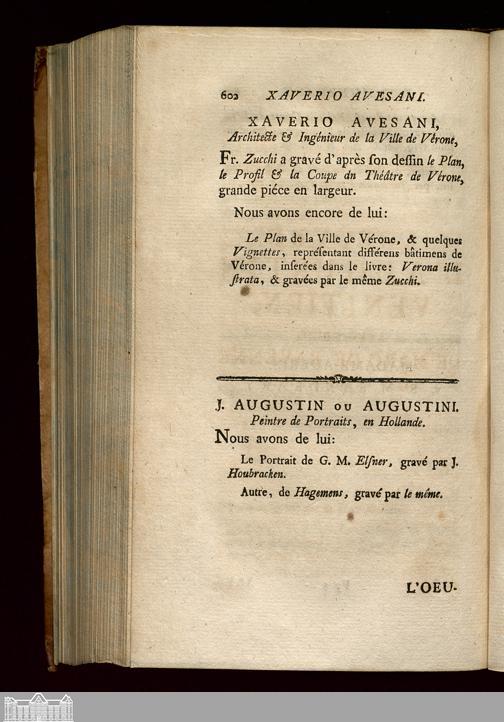 602 XAVERIO AVESANI.

XAVERIO AVESANI,
Architecte & Ingénieur de la Ville de Vérone,

Fr. Zucchi a gravé d'après ſon deſſin le Plan, le Profil & la Coupe dn Théâtre de Vérone, grande piéce en largeur.

Nous avons encore de lui:

Le Plan de la Ville de Vérone, & quelques Vignettes, repréſentant différens bâtimens de Vérone, inſerées dans le livre: Verona illuſtrata, & gravées par le même Zucchi.

J. AUGUSTIN ou AUGUSTINI.
Peintre de Portraits, en Hollande.

Nous avons de lui:

Le Portrait de G. M. Elſner, gravé par J. Houbracken.

Autre, de Hagemens, gravé par le même.

L'OEU-